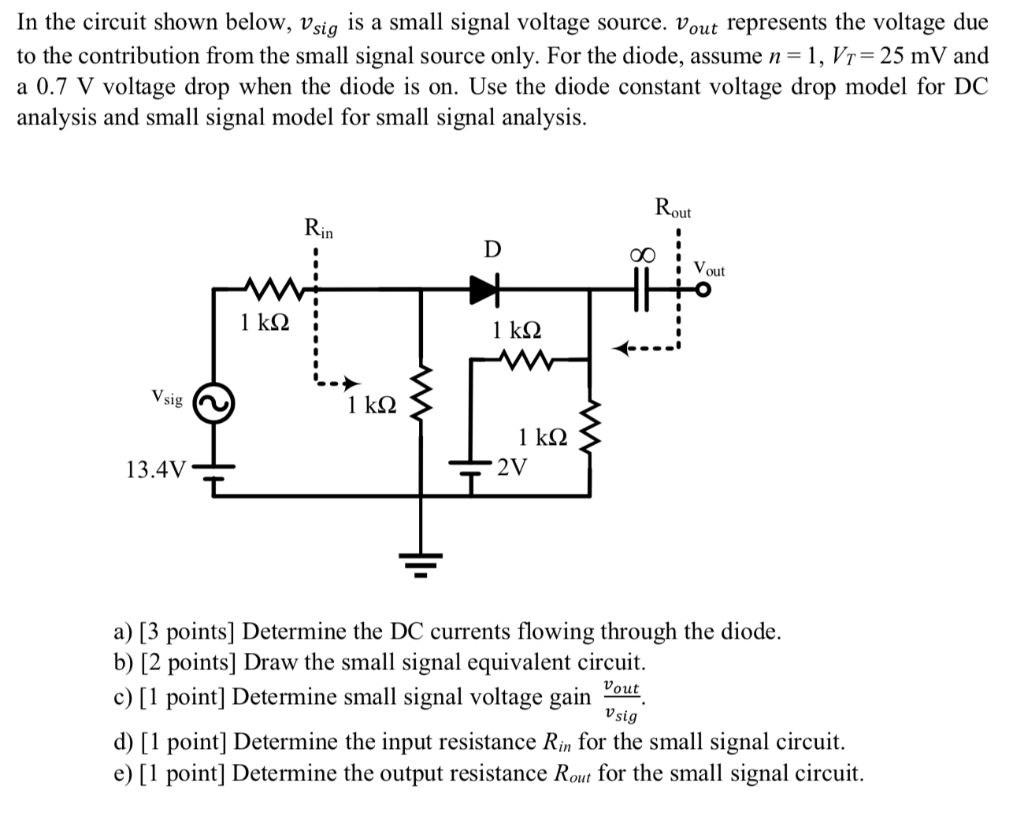 In the circuit shown below, $v_{sig}$ is a small signal voltage source. $v_{out}$ represents the voltage due to the contribution from the small signal source only. For the diode, assume $n = 1$, $V_T = 25$ mV and a 0.7 V voltage drop when the diode is on. Use the diode constant voltage drop model for DC analysis and small signal model for small signal analysis.

$R_{in}$
$R_{out}$
D
$\infty$
$V_{out}$
1 kΩ
1 kΩ
$V_{sig}$
1 kΩ
1 kΩ
13.4V
2V

a) [3 points] Determine the DC currents flowing through the diode.
b) [2 points] Draw the small signal equivalent circuit.
c) [1 point] Determine small signal voltage gain $\frac{v_{out}}{v_{sig}}$.
d) [1 point] Determine the input resistance $R_{in}$ for the small signal circuit.
e) [1 point] Determine the output resistance $R_{out}$ for the small signal circuit.